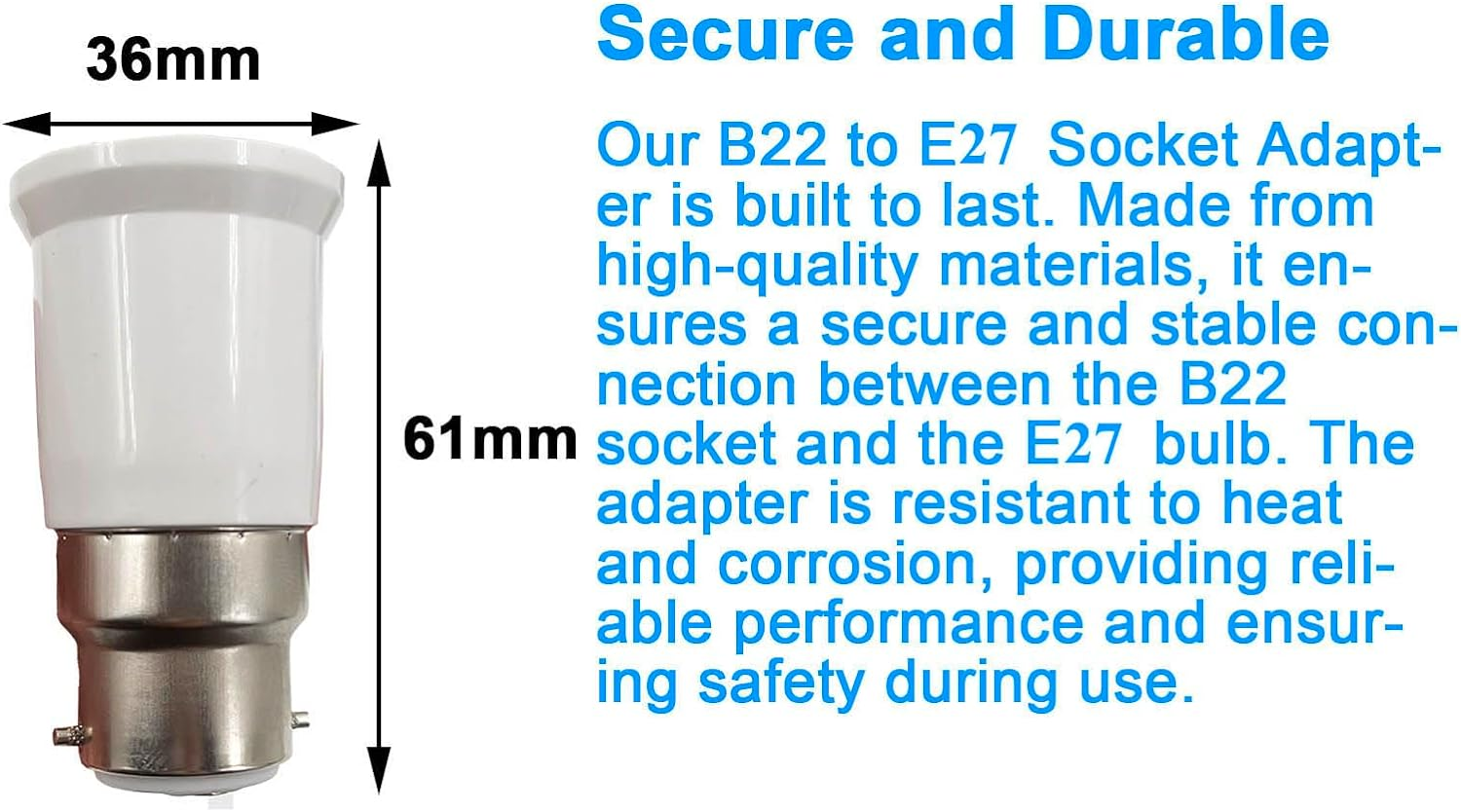 36mm

61mm

Secure and Durable

Our B22 to E27 Socket Adapter is built to last. Made from high-quality materials, it ensures a secure and stable connection between the B22 socket and the E27 bulb. The adapter is resistant to heat and corrosion, providing reliable performance and ensuring safety during use.